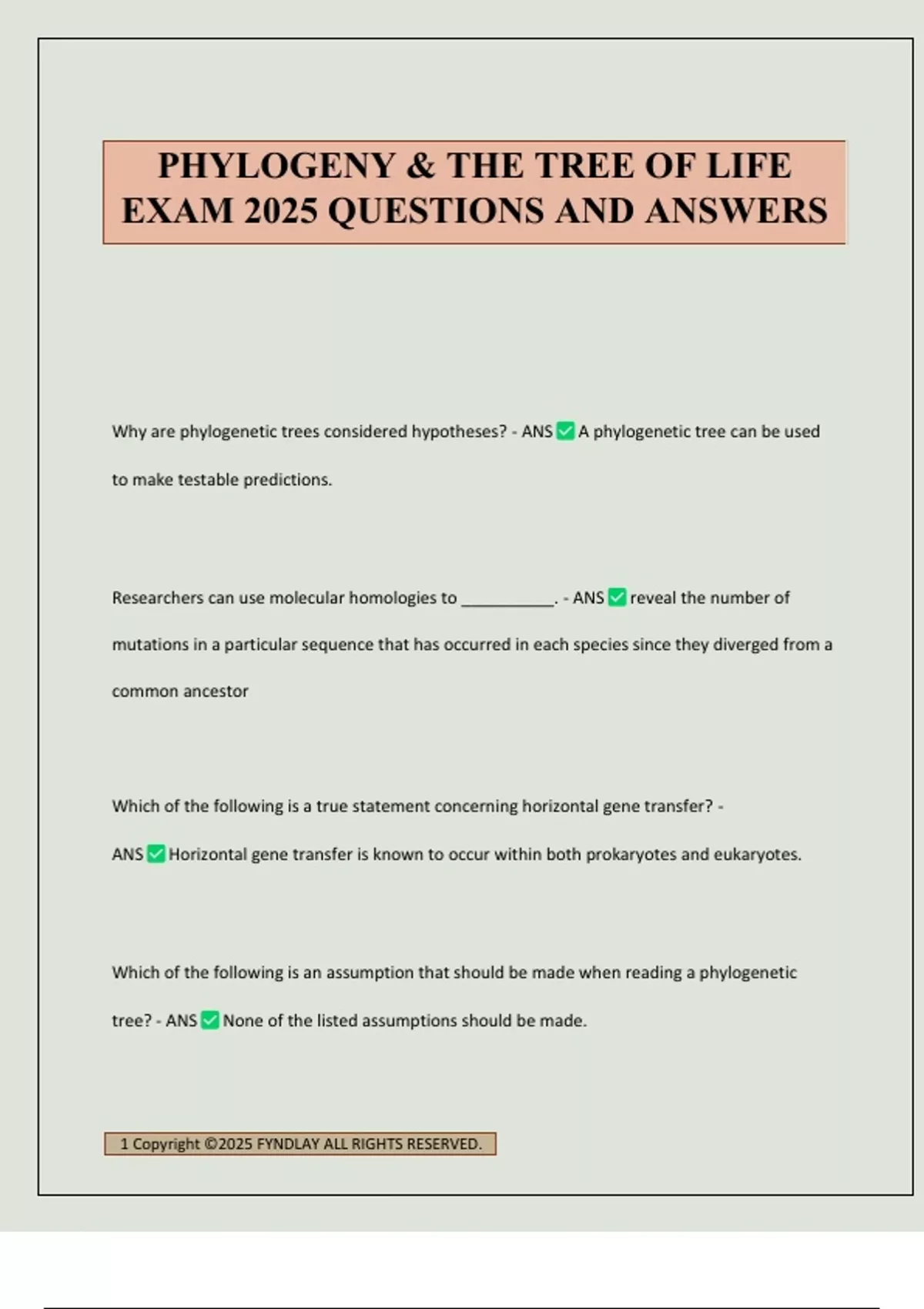 PHYLOGENY & THE TREE OF LIFE EXAM 2025 QUESTIONS AND ANSWERS

Why are phylogenetic trees considered hypotheses? - ANS ✅ A phylogenetic tree can be used to make testable predictions.

Researchers can use molecular homologies to __________. - ANS ✅ reveal the number of mutations in a particular sequence that has occurred in each species since they diverged from a common ancestor

Which of the following is a true statement concerning horizontal gene transfer? - ANS ✅ Horizontal gene transfer is known to occur within both prokaryotes and eukaryotes.

Which of the following is an assumption that should be made when reading a phylogenetic tree? - ANS ✅ None of the listed assumptions should be made.

1 Copyright ©2025 FYNDLAY ALL RIGHTS RESERVED.